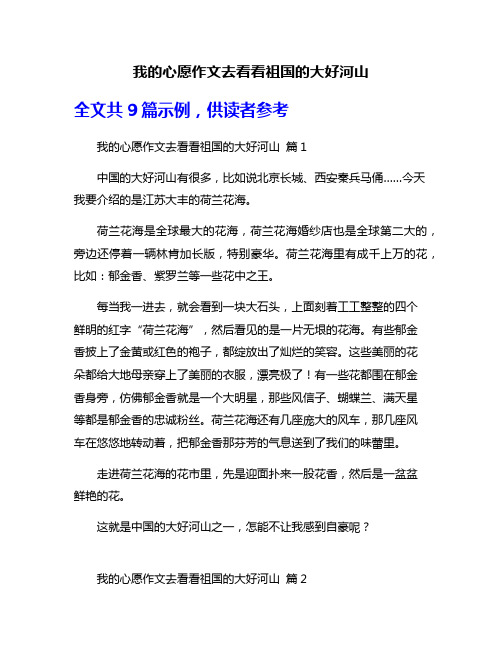 我的心愿作文去看看祖国的大好河山

全文共 9 篇示例，供读者参考

我的心愿作文去看看祖国的大好河山 篇 1

中国的大好河山有很多，比如说北京长城、西安秦兵马俑……今天我要介绍的是江苏大丰的荷兰花海。

荷兰花海是全球最大的花海，荷兰花海婚纱店也是全球第二大的，旁边还停着一辆林肯加长版，特别豪华。荷兰花海里有成千上万的花，比如：郁金香、紫罗兰等一些花中之王。

每当我一进去，就会看到一块大石头，上面刻着工工整整的四个鲜明的红字“荷兰花海”，然后看见的是一片无垠的花海。有些郁金香披上了金黄或红色的袍子，都绽放出了灿烂的笑容。这些美丽的花朵都给大地母亲穿上了美丽的衣服，漂亮极了！有一些花都围在郁金香身旁，仿佛郁金香就是一个大明星，那些风信子、蝴蝶兰、满天星等都是郁金香的忠诚粉丝。荷兰花海还有几座庞大的风车，那几座风车在悠悠地转动着，把郁金香那芬芳的气息送到了我们的味蕾里。

走进荷兰花海的花市里，先是迎面扑来一股花香，然后是一盆盆鲜艳的花。

这就是中国的大好河山之一，怎能不让我感到自豪呢？

我的心愿作文去看看祖国的大好河山 篇 2